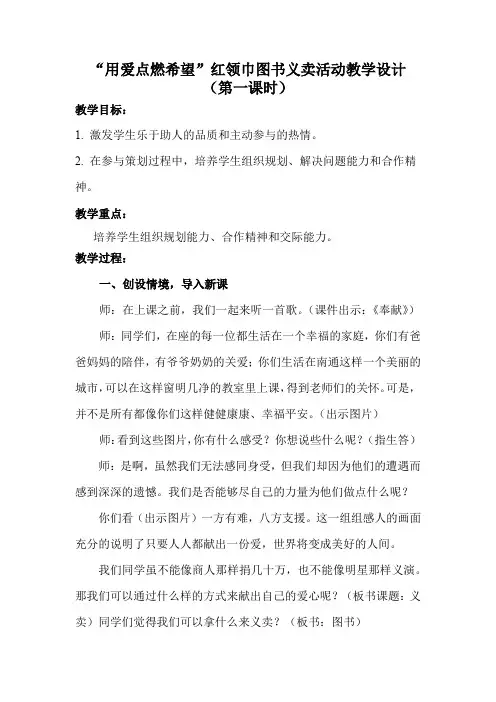 “用爱点燃希望”红领巾图书义卖活动教学设计
（第一课时）

教学目标：

1. 激发学生乐于助人的品质和主动参与的热情。

2. 在参与策划过程中，培养学生组织规划、解决问题能力和合作精神。

教学重点：

培养学生组织规划能力、合作精神和交际能力。

教学过程：

一、创设情境，导入新课

师：在上课之前，我们一起来听一首歌。（课件出示：《奉献》）

师：同学们，在座的每一位都生活在一个幸福的家庭，你们有爸爸妈妈的陪伴，有爷爷奶奶的关爱；你们生活在南通这样一个美丽的城市，可以在这样窗明几净的教室里上课，得到老师们的关怀。可是，并不是所有都像你们这样健健康康、幸福平安。（出示图片）

师：看到这些图片，你有什么感受？你想说些什么呢？（指生答）

师：是啊，虽然我们无法感同身受，但我们却因为他们的遭遇而感到深深的遗憾。我们是否能够尽自己的力量为他们做点什么呢？

你们看（出示图片）一方有难，八方支援。这一组组感人的画面充分的说明了只要人人都献出一份爱，世界将变成美好的人间。

我们同学虽不能像商人那样捐几十万，也不能像明星那样义演。那我们可以通过什么样的方式来献出自己的爱心呢？（板书课题：义卖）同学们觉得我们可以拿什么来义卖？（板书：图书）